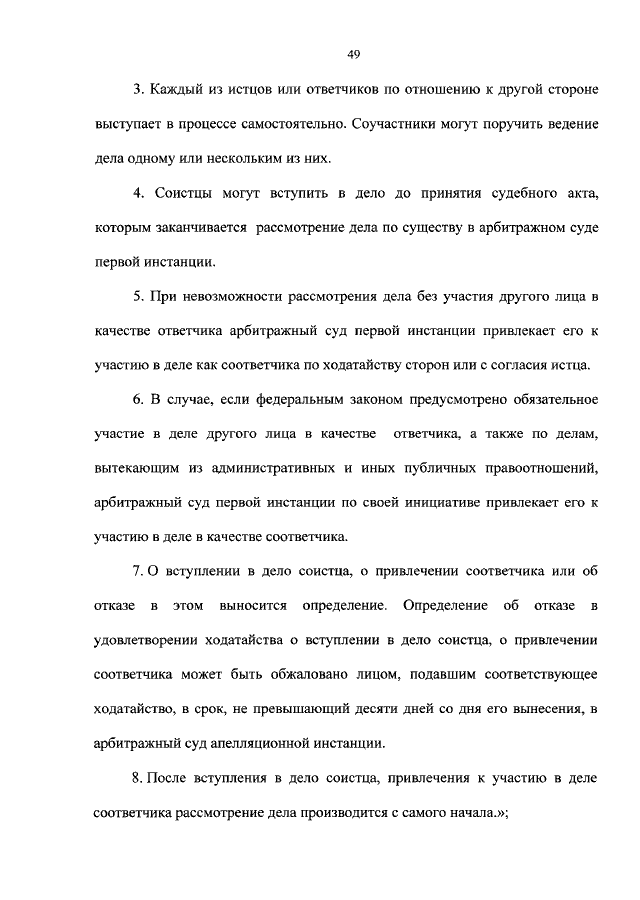 49

3. Каждый из истцов или ответчиков по отношению к другой стороне выступает в процессе самостоятельно. Соучастники могут поручить ведение дела одному или нескольким из них.

4. Соистцы могут вступить в дело до принятия судебного акта, которым заканчивается рассмотрение дела по существу в арбитражном суде первой инстанции.

5. При невозможности рассмотрения дела без участия другого лица в качестве ответчика арбитражный суд первой инстанции привлекает его к участию в деле как соответчика по ходатайству сторон или с согласия истца.

6. В случае, если федеральным законом предусмотрено обязательное участие в деле другого лица в качестве ответчика, а также по делам, вытекающим из административных и иных публичных правоотношений, арбитражный суд первой инстанции по своей инициативе привлекает его к участию в деле в качестве соответчика.

7. О вступлении в дело соистца, о привлечении соответчика или об отказе в этом выносится определение. Определение об отказе в удовлетворении ходатайства о вступлении в дело соистца, о привлечении соответчика может быть обжаловано лицом, подавшим соответствующее ходатайство, в срок, не превышающий десяти дней со дня его вынесения, в арбитражный суд апелляционной инстанции.

8. После вступления в дело соистца, привлечения к участию в деле соответчика рассмотрение дела производится с самого начала.»;